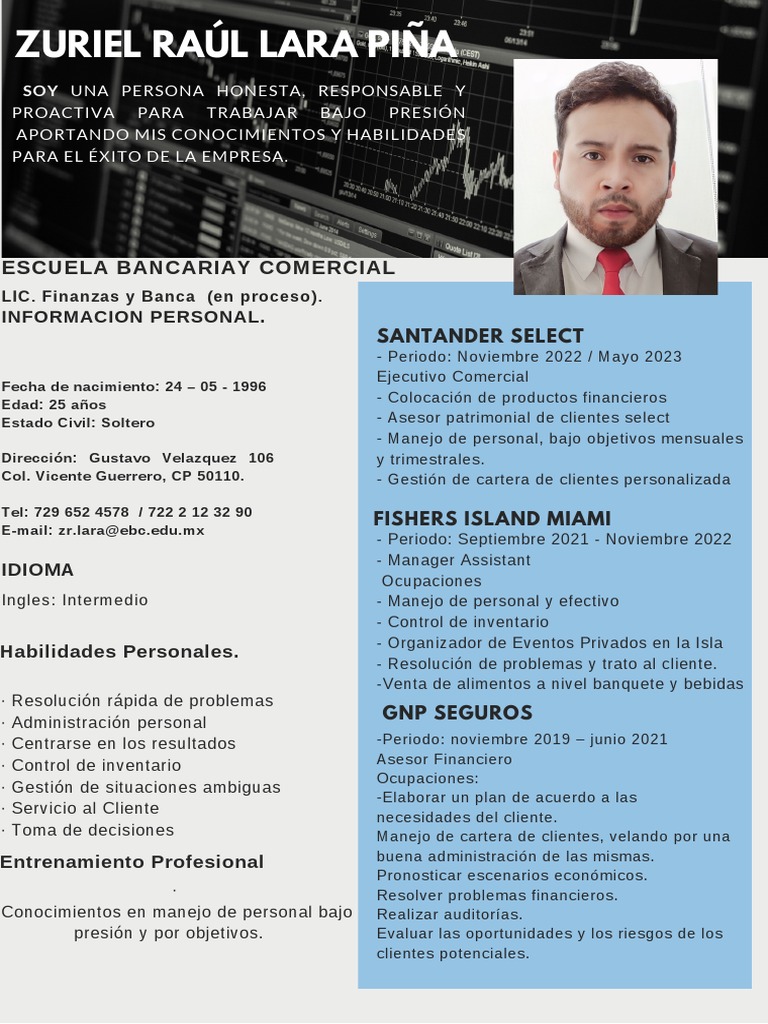 ZURIEL RAÚL LARA PIÑA

SOY UNA PERSONA HONESTA, RESPONSABLE Y PROACTIVA PARA TRABAJAR BAJO PRESIÓN APORTANDO MIS CONOCIMIENTOS Y HABILIDADES PARA EL ÉXITO DE LA EMPRESA.

ESCUELA BANCARIAY COMERCIAL

LIC. Finanzas y Banca (en proceso).

INFORMACION PERSONAL.

Fecha de nacimiento: 24 – 05 - 1996
Edad: 25 años
Estado Civil: Soltero

Dirección: Gustavo Velazquez 106
Col. Vicente Guerrero, CP 50110.

Tel: 729 652 4578 / 722 2 12 32 90
E-mail: zr.lara@ebc.edu.mx

IDIOMA

Ingles: Intermedio

Habilidades Personales.

· Resolución rápida de problemas
· Administración personal
· Centrarse en los resultados
· Control de inventario
· Gestión de situaciones ambiguas
· Servicio al Cliente
· Toma de decisiones

Entrenamiento Profesional

.

Conocimientos en manejo de personal bajo presión y por objetivos.

SANTANDER SELECT
- Periodo: Noviembre 2022 / Mayo 2023
Ejecutivo Comercial
- Colocación de productos financieros
- Asesor patrimonial de clientes select
- Manejo de personal, bajo objetivos mensuales y trimestrales.
- Gestión de cartera de clientes personalizada

FISHERS ISLAND MIAMI
- Periodo: Septiembre 2021 - Noviembre 2022
- Manager Assistant
Ocupaciones
- Manejo de personal y efectivo
- Control de inventario
- Organizador de Eventos Privados en la Isla
- Resolución de problemas y trato al cliente.
-Venta de alimentos a nivel banquete y bebidas

GNP SEGUROS
-Periodo: noviembre 2019 – junio 2021
Asesor Financiero
Ocupaciones:
-Elaborar un plan de acuerdo a las necesidades del cliente.
Manejo de cartera de clientes, velando por una buena administración de las mismas.
Pronosticar escenarios económicos.
Resolver problemas financieros.
Realizar auditorías.
Evaluar las oportunidades y los riesgos de los clientes potenciales.